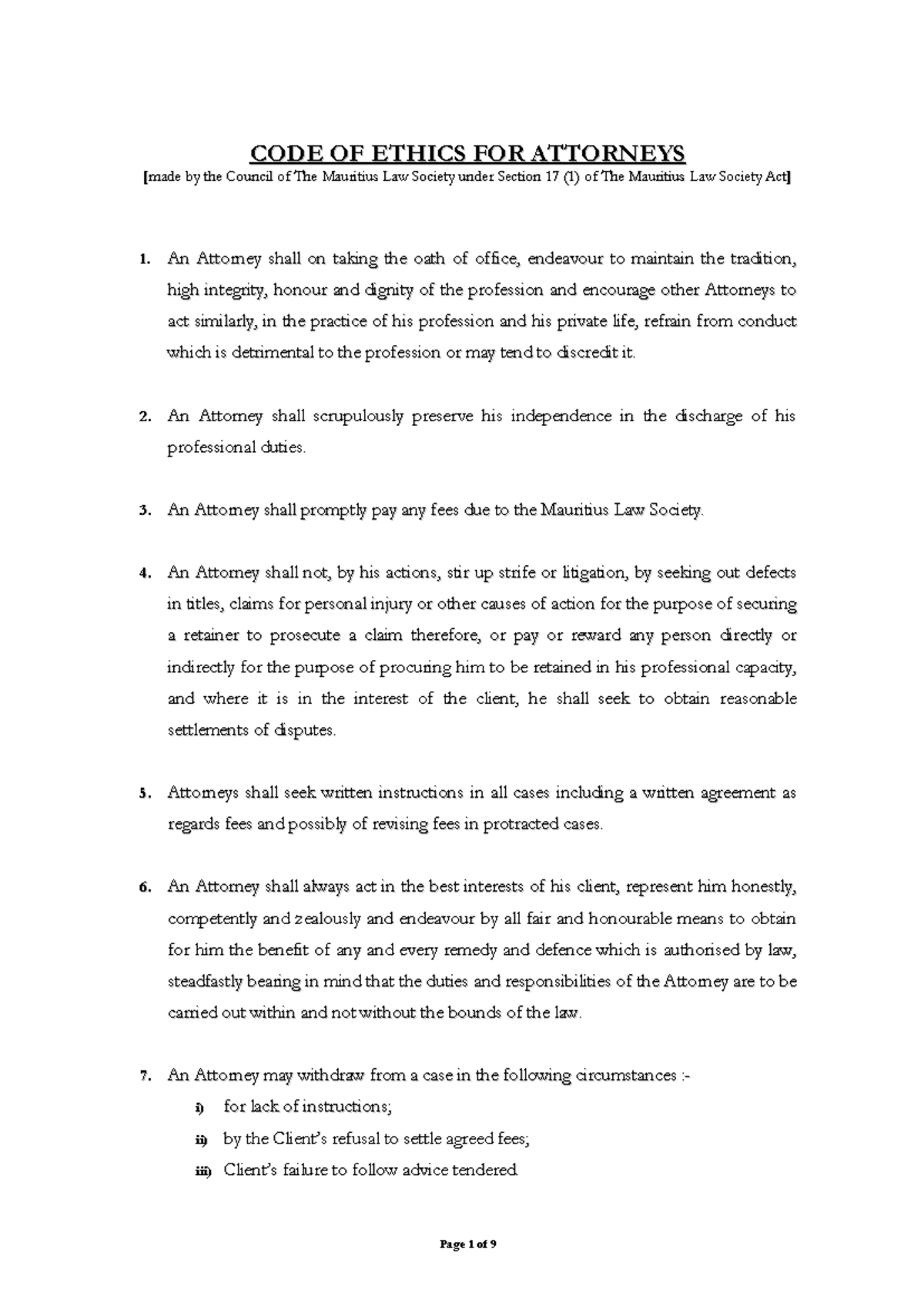 CODE OF ETHICS FOR ATTORNEYS

[made by the Council of The Mauritius Law Society under Section 17 (1) of The Mauritius Law Society Act]

1. An Attorney shall on taking the oath of office, endeavour to maintain the tradition, high integrity, honour and dignity of the profession and encourage other Attorneys to act similarly, in the practice of his profession and his private life, refrain from conduct which is detrimental to the profession or may tend to discredit it.

2. An Attorney shall scrupulously preserve his independence in the discharge of his professional duties.

3. An Attorney shall promptly pay any fees due to the Mauritius Law Society.

4. An Attorney shall not, by his actions, stir up strife or litigation, by seeking out defects in titles, claims for personal injury or other causes of action for the purpose of securing a retainer to prosecute a claim therefore, or pay or reward any person directly or indirectly for the purpose of procuring him to be retained in his professional capacity, and where it is in the interest of the client, he shall seek to obtain reasonable settlements of disputes.

5. Attorneys shall seek written instructions in all cases including a written agreement as regards fees and possibly of revising fees in protracted cases.

6. An Attorney shall always act in the best interests of his client, represent him honestly, competently and zealously and endeavour by all fair and honourable means to obtain for him the benefit of any and every remedy and defence which is authorised by law, steadfastly bearing in mind that the duties and responsibilities of the Attorney are to be carried out within and not without the bounds of the law.

7. An Attorney may withdraw from a case in the following circumstances :-
i) for lack of instructions;
ii) by the Client's refusal to settle agreed fees;
iii) Client's failure to follow advice tendered.

Page 1 of 9